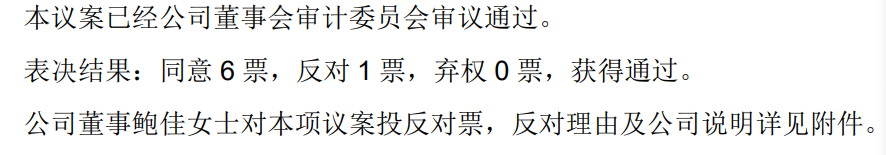 本议案已经公司董事会审计委员会审议通过。

表决结果：同意 6 票，反对 1 票，弃权 0 票，获得通过。

公司董事鲍佳女士对本项议案投反对票，反对理由及公司说明详见附件。